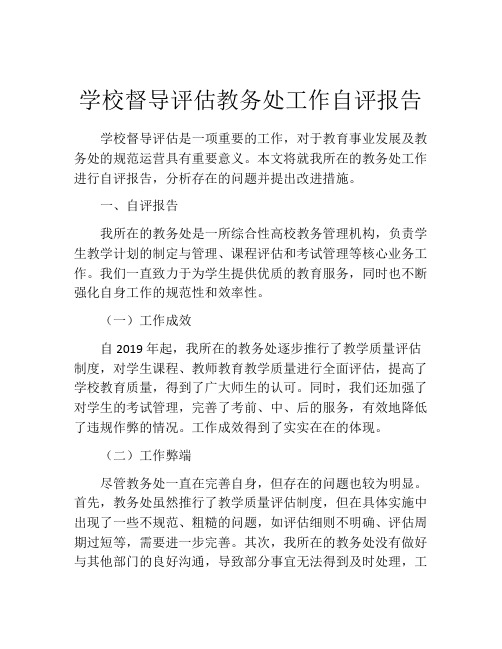 学校督导评估教务处工作自评报告

学校督导评估是一项重要的工作，对于教育事业发展及教务处的规范运营具有重要意义。本文将就我所在的教务处工作进行自评报告，分析存在的问题并提出改进措施。

一、自评报告

我所在的教务处是一所综合性高校教务管理机构，负责学生教学计划的制定与管理、课程评估和考试管理等核心业务工作。我们一直致力于为学生提供优质的教育服务，同时也不断强化自身工作的规范性和效率性。

（一）工作成效

自 2019 年起，我所在的教务处逐步推行了教学质量评估制度，对学生课程、教师教育教学质量进行全面评估，提高了学校教育质量，得到了广大师生的认可。同时，我们还加强了对学生的考试管理，完善了考前、中、后的服务，有效地降低了违规作弊的情况。工作成效得到了实实在在的体现。

（二）工作弊端

尽管教务处一直在完善自身，但存在的问题也较为明显。首先，教务处虽然推行了教学质量评估制度，但在具体实施中出现了一些不规范、粗糙的问题，如评估细则不明确、评估周期过短等，需要进一步完善。其次，我所在的教务处没有做好与其他部门的良好沟通，导致部分事宜无法得到及时处理，工